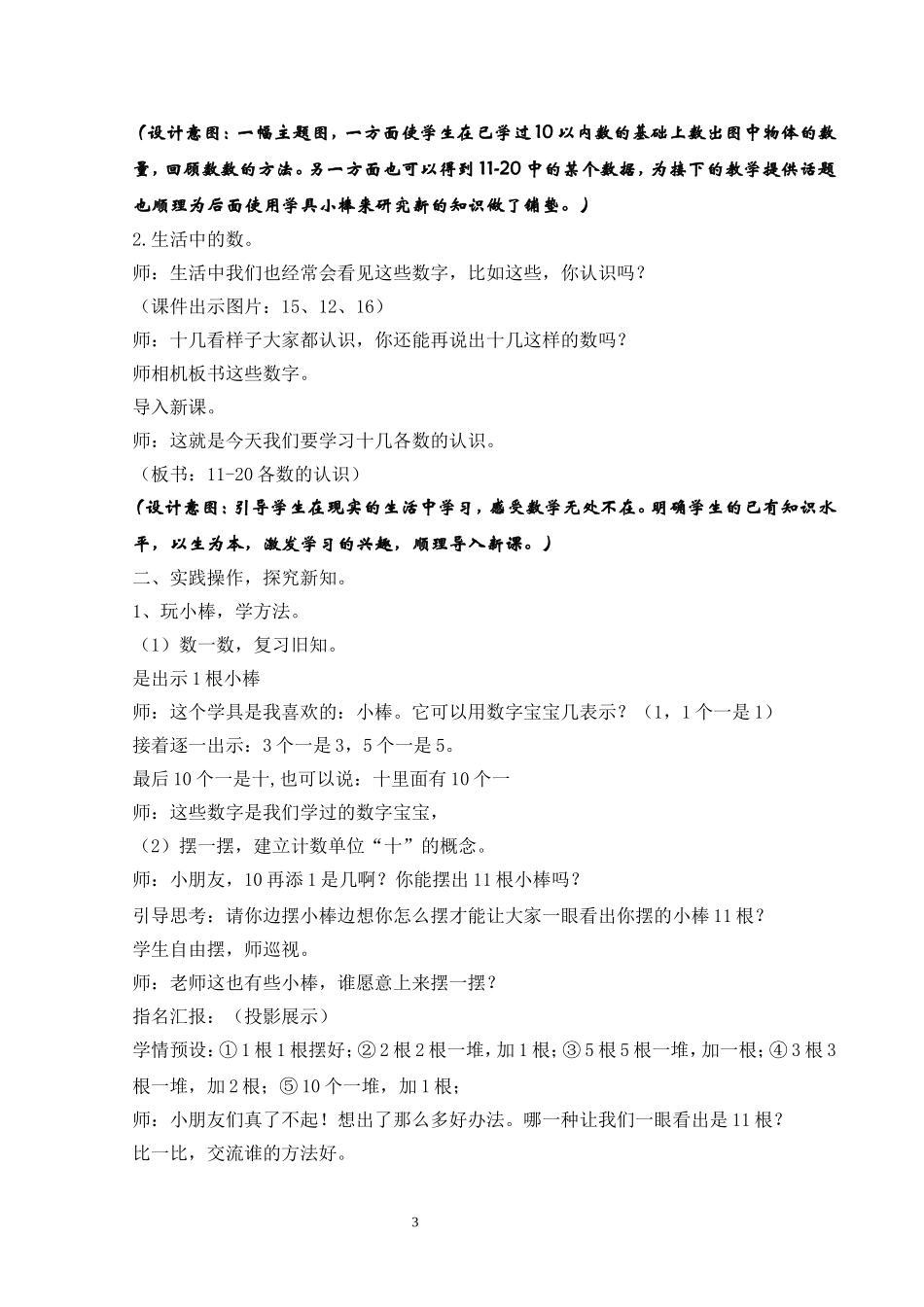 （设计意图：一幅主题图，一方面使学生在已学过10以内数的基础上数出图中物体的数量，回顾数数的方法。另一方面也可以得到11-20中的某个数据，为接下的教学提供话题也顺理为后面使用学具小棒来研究新的知识做了铺垫。）

2.生活中的数。

师：生活中我们也经常会看见这些数字，比如这些，你认识吗？

（课件出示图片：15、12、16）

师：十几看样子大家都认识，你还能再说出十几这样的数吗？

师相机板书这些数字。

导入新课。

师：这就是今天我们要学习十几各数的认识。

（板书：11-20各数的认识）

（设计意图：引导学生在现实的生活中学习，感受数学无处不在。明确学生的已有知识水平，以生为本，激发学习的兴趣，顺理导入新课。）

二、实践操作，探究新知。

1、玩小棒，学方法。

（1）数一数，复习旧知。

是出示1根小棒

师：这个学具是我喜欢的：小棒。它可以用数字宝宝几表示？（1，1个一是1）

接着逐一出示：3个一是3，5个一是5。

最后10个一是十,也可以说：十里面有10个一

师：这些数字是我们学过的数字宝宝，

（2）摆一摆，建立计数单位“十”的概念。

师：小朋友，10再添1是几啊？你能摆出11根小棒吗？

引导思考：请你边摆小棒边想你怎么摆才能让大家一眼看出你摆的小棒11根？

学生自由摆，师巡视。

师：老师这也有些小棒，谁愿意上来摆一摆？

指名汇报：（投影展示）

学情预设：①1根1根摆好；②2根2根一堆，加1根；③5根5根一堆，加一根；④3根3根一堆，加2根；⑤10个一堆，加1根；

师：小朋友们真了不起！想出了那么多好办法。哪一种让我们一眼看出是11根？

比一比，交流谁的方法好。

3